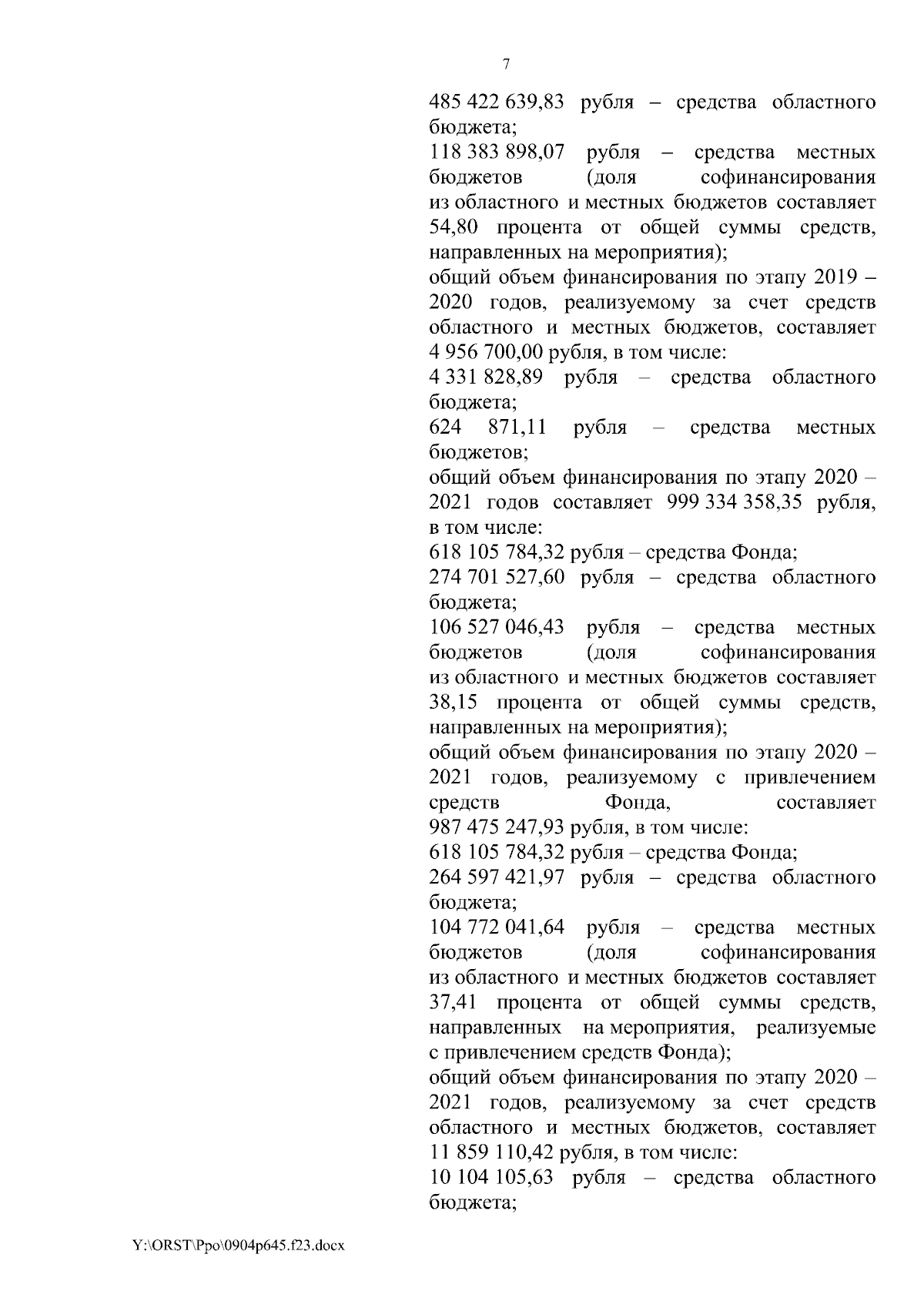 7

485 422 639,83 рубля – средства областного бюджета;
118 383 898,07 рубля – средства местных бюджетов (доля софинансирования из областного и местных бюджетов составляет 54,80 процента от общей суммы средств, направленных на мероприятия);
общий объем финансирования по этапу 2019 – 2020 годов, реализуемому за счет средств областного и местных бюджетов, составляет 4 956 700,00 рубля, в том числе:
4 331 828,89 рубля – средства областного бюджета;
624 871,11 рубля – средства местных бюджетов;
общий объем финансирования по этапу 2020 – 2021 годов составляет 999 334 358,35 рубля, в том числе:
618 105 784,32 рубля – средства Фонда;
274 701 527,60 рубля – средства областного бюджета;
106 527 046,43 рубля – средства местных бюджетов (доля софинансирования из областного и местных бюджетов составляет 38,15 процента от общей суммы средств, направленных на мероприятия);
общий объем финансирования по этапу 2020 – 2021 годов, реализуемому с привлечением средств Фонда, составляет 987 475 247,93 рубля, в том числе:
618 105 784,32 рубля – средства Фонда;
264 597 421,97 рубля – средства областного бюджета;
104 772 041,64 рубля – средства местных бюджетов (доля софинансирования из областного и местных бюджетов составляет 37,41 процента от общей суммы средств, направленных на мероприятия, реализуемые с привлечением средств Фонда);
общий объем финансирования по этапу 2020 – 2021 годов, реализуемому за счет средств областного и местных бюджетов, составляет 11 859 110,42 рубля, в том числе:
10 104 105,63 рубля – средства областного бюджета;

Y:\ORST\Ppo\0904p645.f23.docx